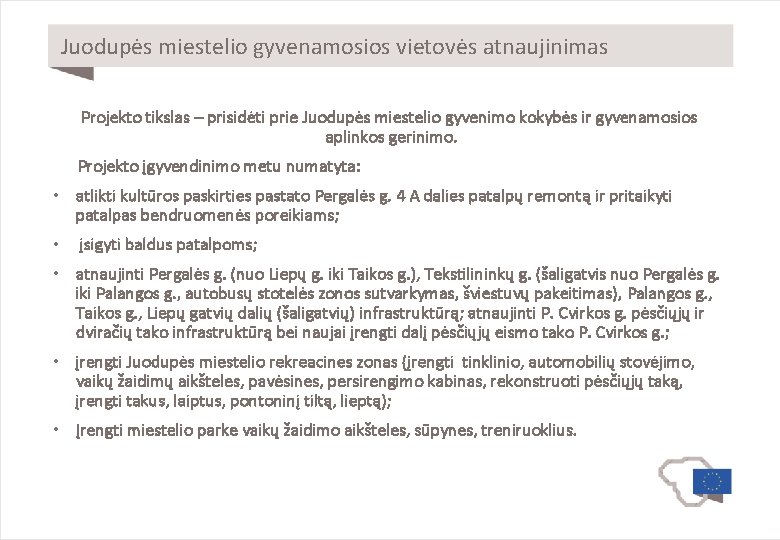 Juodupės miestelio gyvenamosios vietovės atnaujinimas

Projekto tikslas – prisidėti prie Juodupės miestelio gyvenimo kokybės ir gyvenamosios aplinkos gerinimo.

Projekto įgyvendinimo metu numatyta:

• atlikti kultūros paskirties pastato Pergalės g. 4 A dalies patalpų remontą ir pritaikyti patalpas bendruomenės poreikiams;

• įsigyti baldus patalpoms;

• atnaujinti Pergalės g. (nuo Liepų g. iki Taikos g.), Tekstilininkų g. (šaligatvis nuo Pergalės g. iki Palangos g., autobusų stotelės zonos sutvarkymas, šviestuvų pakeitimas), Palangos g., Taikos g., Liepų gatvių dalių (šaligatvių) infrastruktūrą; atnaujinti P. Cvirkos g. pėsčiųjų ir dviračių tako infrastruktūrą bei naujai įrengti dalį pėsčiųjų eismo tako P. Cvirkos g.;

• įrengti Juodupės miestelio rekreacines zonas (įrengti tinklinio, automobilių stovėjimo, vaikų žaidimų aikšteles, pavėsines, persirengimo kabinas, rekonstruoti pėsčiųjų taką, įrengti takus, laiptus, pontoninį tiltą, lieptą);

• Įrengti miestelio parke vaikų žaidimo aikšteles, sūpynes, treniruoklius.